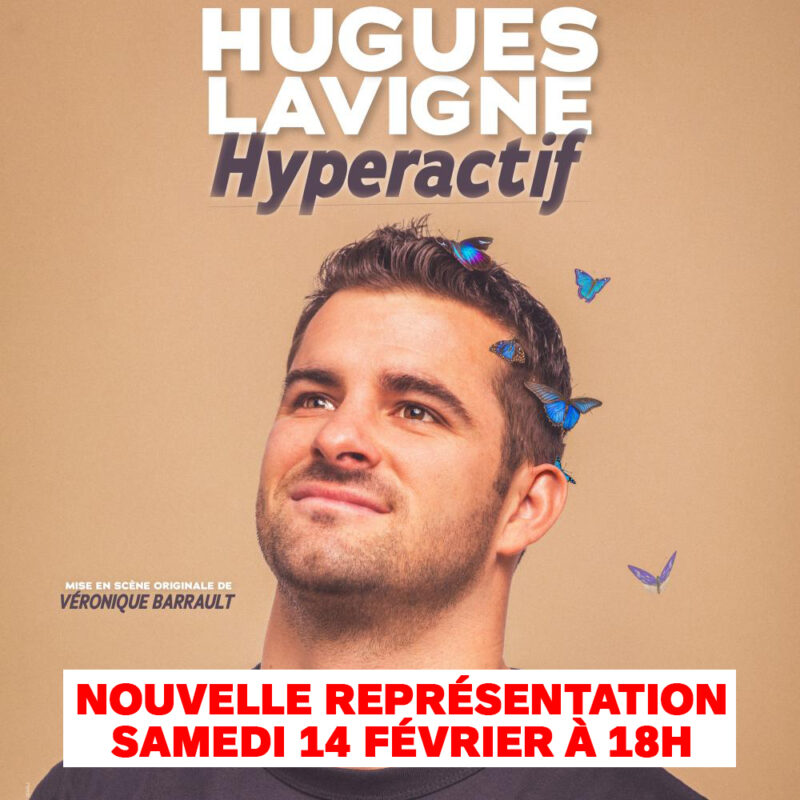 HUGUES
LAVIGNE
Hyperactif

MISE EN SCÈNE ORIGINALE DE
VÉRONIQUE BARRAULT

NOUVELLE REPRÉSENTATION
SAMEDI 14 FÉVRIER À 18H